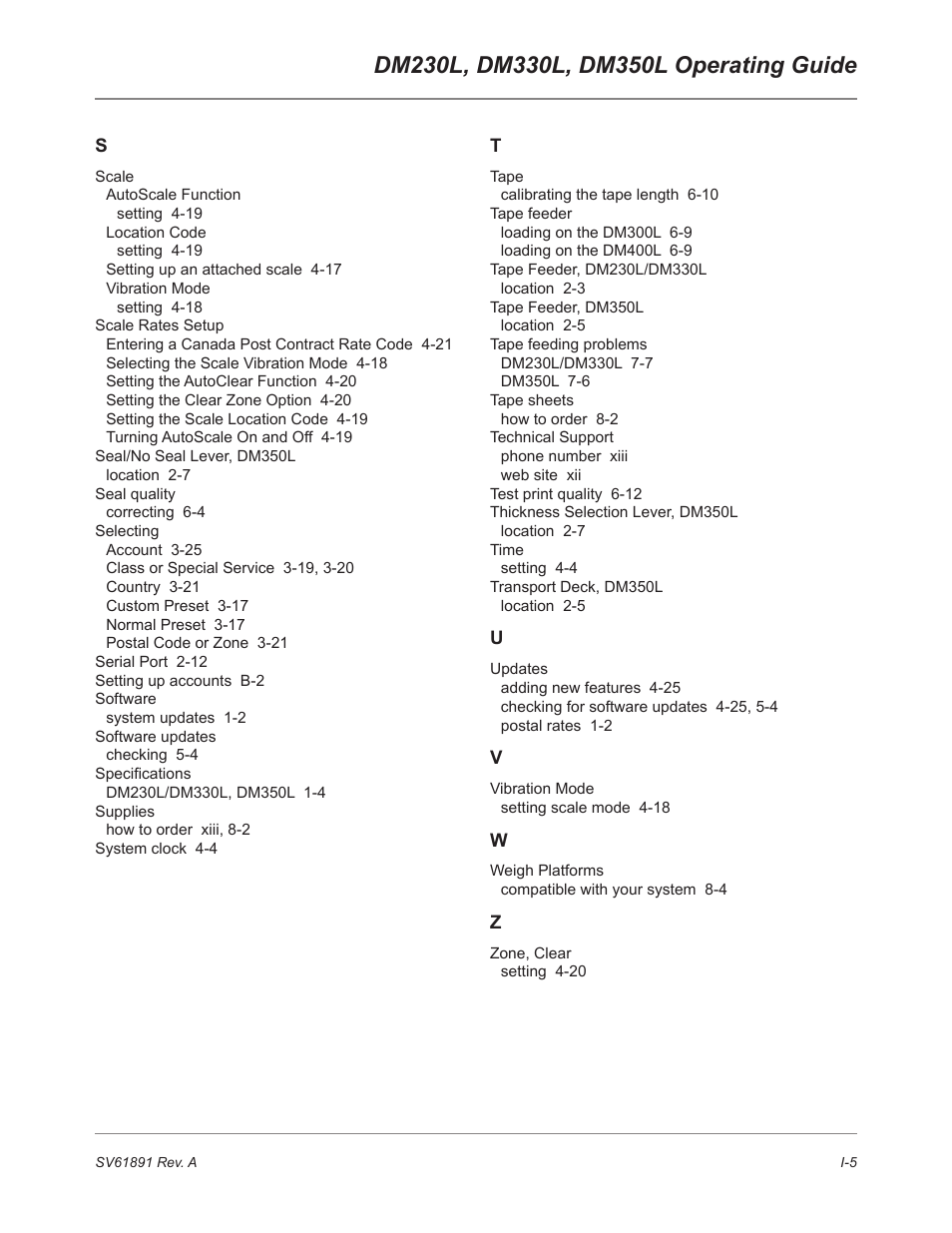 DM230L, DM330L, DM350L Operating Guide

S

Scale
AutoScale Function
setting 4-19
Location Code
setting 4-19
Setting up an attached scale 4-17
Vibration Mode
setting 4-18
Scale Rates Setup
Entering a Canada Post Contract Rate Code 4-21
Selecting the Scale Vibration Mode 4-18
Setting the AutoClear Function 4-20
Setting the Clear Zone Option 4-20
Setting the Scale Location Code 4-19
Turning AutoScale On and Off 4-19
Seal/No Seal Lever, DM350L
location 2-7
Seal quality
correcting 6-4
Selecting
Account 3-25
Class or Special Service 3-19, 3-20
Country 3-21
Custom Preset 3-17
Normal Preset 3-17
Postal Code or Zone 3-21
Serial Port 2-12
Setting up accounts B-2
Software
system updates 1-2
Software updates
checking 5-4
Specifications
DM230L/DM330L, DM350L 1-4
Supplies
how to order xiii, 8-2
System clock 4-4

T

Tape
calibrating the tape length 6-10
Tape feeder
loading on the DM300L 6-9
loading on the DM400L 6-9
Tape Feeder, DM230L/DM330L
location 2-3
Tape Feeder, DM350L
location 2-5
Tape feeding problems
DM230L/DM330L 7-7
DM350L 7-6
Tape sheets
how to order 8-2
Technical Support
phone number xiii
web site xii
Test print quality 6-12
Thickness Selection Lever, DM350L
location 2-7
Time
setting 4-4
Transport Deck, DM350L
location 2-5

U

Updates
adding new features 4-25
checking for software updates 4-25, 5-4
postal rates 1-2

V

Vibration Mode
setting scale mode 4-18

W

Weigh Platforms
compatible with your system 8-4

Z

Zone, Clear
setting 4-20

SV61891 Rev. A

I-5